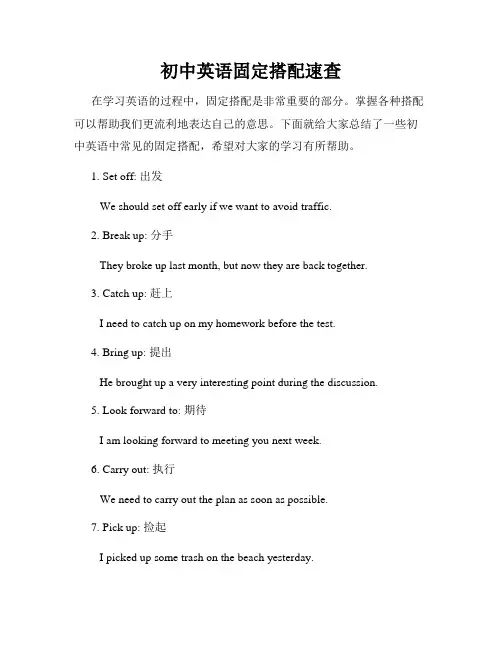 初中英语固定搭配速查

在学习英语的过程中，固定搭配是非常重要的部分。掌握各种搭配可以帮助我们更流利地表达自己的意思。下面就给大家总结了一些初中英语中常见的固定搭配，希望对大家的学习有所帮助。

1. Set off: 出发

We should set off early if we want to avoid traffic.

2. Break up: 分手

They broke up last month, but now they are back together.

3. Catch up: 赶上

I need to catch up on my homework before the test.

4. Bring up: 提出

He brought up a very interesting point during the discussion.

5. Look forward to: 期待

I am looking forward to meeting you next week.

6. Carry out: 执行

We need to carry out the plan as soon as possible.

7. Pick up: 捡起

I picked up some trash on the beach yesterday.